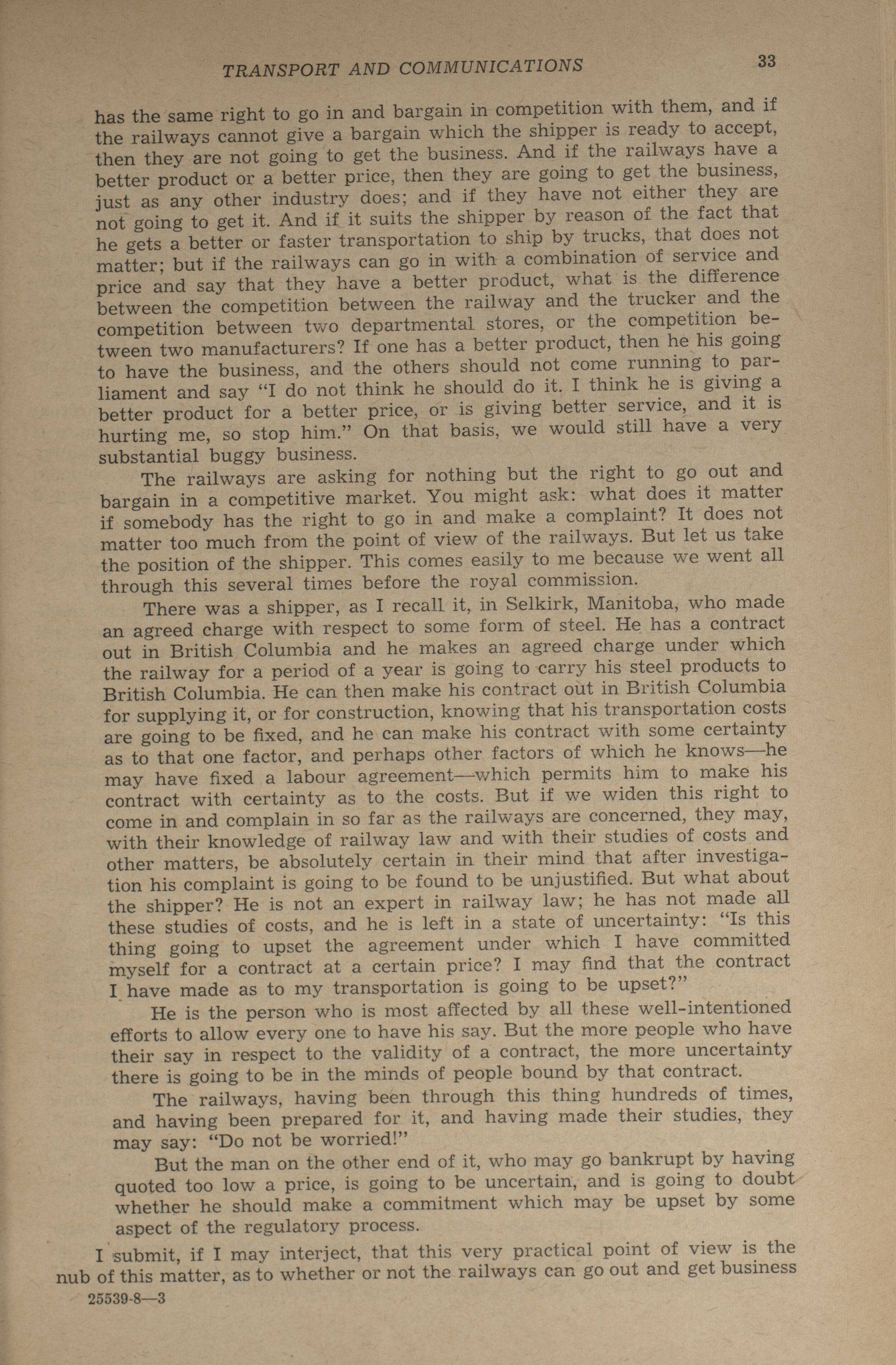 TRANSPORT AND COMMUNICATIONS 33

has the same right to go in and bargain in competition with them, and if the railways cannot give a bargain which the shipper is ready to accept, then they are not going to get the business. And if the railways have a better product or a better price, then they are going to get the business, just as any other industry does; and if they have not either they are not going to get it. And if it suits the shipper by reason of the fact that he gets a better or faster transportation to ship by trucks, that does not matter; but if the railways can go in with a combination of service and price and say that they have a better product, what is the difference between the competition between the railway and the trucker and the competition between two departmental stores, or the competition between two manufacturers? If one has a better product, then he his going to have the business, and the others should not come running to parliament and say "I do not think he should do it. I think he is giving a better product for a better price, or is giving better service, and it is hurting me, so stop him." On that basis, we would still have a very substantial buggy business.

The railways are asking for nothing but the right to go out and bargain in a competitive market. You might ask: what does it matter if somebody has the right to go in and make a complaint? It does not matter too much from the point of view of the railways. But let us take the position of the shipper. This comes easily to me because we went all through this several times before the royal commission.

There was a shipper, as I recall it, in Selkirk, Manitoba, who made an agreed charge with respect to some form of steel. He has a contract out in British Columbia and he makes an agreed charge under which the railway for a period of a year is going to carry his steel products to British Columbia. He can then make his contract out in British Columbia for supplying it, or for construction, knowing that his transportation costs are going to be fixed, and he can make his contract with some certainty as to that one factor, and perhaps other factors of which he knows—he may have fixed a labour agreement—which permits him to make his contract with certainty as to the costs. But if we widen this right to come in and complain in so far as the railways are concerned, they may, with their knowledge of railway law and with their studies of costs and other matters, be absolutely certain in their mind that after investigation his complaint is going to be found to be unjustified. But what about the shipper? He is not an expert in railway law; he has not made all these studies of costs, and he is left in a state of uncertainty: "Is this thing going to upset the agreement under which I have committed myself for a contract at a certain price? I may find that the contract I have made as to my transportation is going to be upset?"

He is the person who is most affected by all these well-intentioned efforts to allow every one to have his say. But the more people who have their say in respect to the validity of a contract, the more uncertainty there is going to be in the minds of people bound by that contract.

The railways, having been through this thing hundreds of times, and having been prepared for it, and having made their studies, they may say: "Do not be worried!"

But the man on the other end of it, who may go bankrupt by having quoted too low a price, is going to be uncertain, and is going to doubt whether he should make a commitment which may be upset by some aspect of the regulatory process.

I submit, if I may interject, that this very practical point of view is the nub of this matter, as to whether or not the railways can go out and get business

25539-8—3